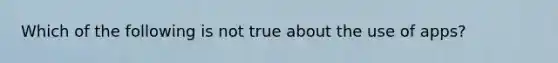 Which of the following is not true about the use of apps?